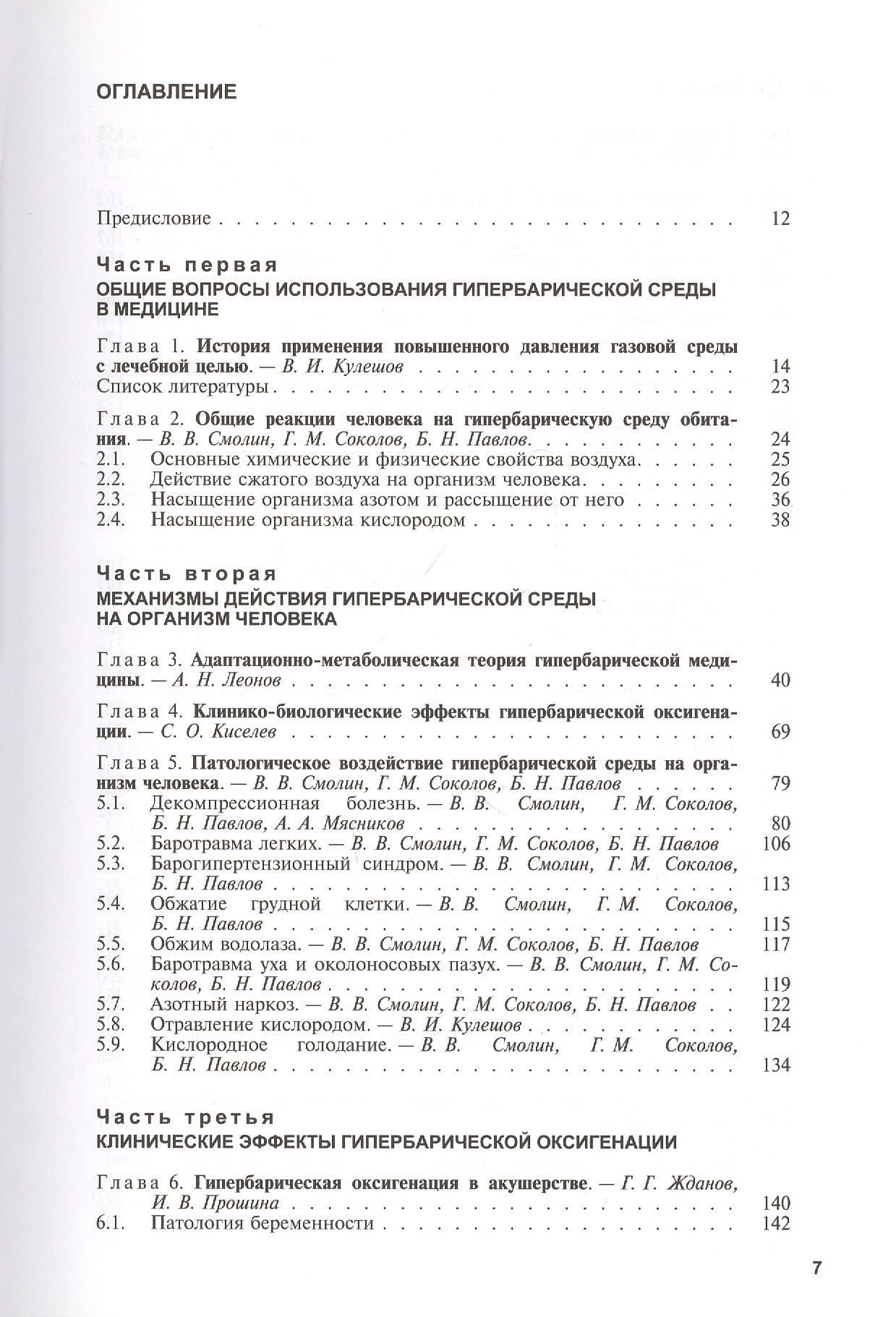 ОГЛАВЛЕНИЕ

Предисловие 12

Часть первая
ОБЩИЕ ВОПРОСЫ ИСПОЛЬЗОВАНИЯ ГИПЕРБАРИЧЕСКОЙ СРЕДЫ В МЕДИЦИНЕ

Глава 1. История применения повышенного давления газовой среды с лечебной целью. — В. И. Кулешов 14
Список литературы 23

Глава 2. Общие реакции человека на гипербарическую среду обитания. — В. В. Смолин, Г. М. Соколов, Б. Н. Павлов. 24
2.1. Основные химические и физические свойства воздуха. 25
2.2. Действие сжатого воздуха на организм человека. 26
2.3. Насыщение организма азотом и рассыщение от него 36
2.4. Насыщение организма кислородом 38

Часть вторая
МЕХАНИЗМЫ ДЕЙСТВИЯ ГИПЕРБАРИЧЕСКОЙ СРЕДЫ НА ОРГАНИЗМ ЧЕЛОВЕКА

Глава 3. Адаптационно-метаболическая теория гипербарической медицины. — А. Н. Леонов 40

Глава 4. Клинико-биологические эффекты гипербарической оксигенации. — С. О. Киселев 69

Глава 5. Патологическое воздействие гипербарической среды на организм человека. — В. В. Смолин, Г. М. Соколов, Б. Н. Павлов 79
5.1. Декомпрессионная болезнь. — В. В. Смолин, Г. М. Соколов, Б. Н. Павлов, А. А. Мясников 80
5.2. Баротравма легких. — В. В. Смолин, Г. М. Соколов, Б. Н. Павлов 106
5.3. Барогипертензионный синдром. — В. В. Смолин, Г. М. Соколов, Б. Н. Павлов 113
5.4. Обжатие грудной клетки. — В. В. Смолин, Г. М. Соколов, Б. Н. Павлов 115
5.5. Обжим водолаза. — В. В. Смолин, Г. М. Соколов, Б. Н. Павлов 117
5.6. Баротравма уха и околоносовых пазух. — В. В. Смолин, Г. М. Соколов, Б. Н. Павлов 119
5.7. Азотный наркоз. — В. В. Смолин, Г. М. Соколов, Б. Н. Павлов 122
5.8. Отравление кислородом. — В. И. Кулешов 124
5.9. Кислородное голодание. — В. В. Смолин, Г. М. Соколов, Б. Н. Павлов 134

Часть третья
КЛИНИЧЕСКИЕ ЭФФЕКТЫ ГИПЕРБАРИЧЕСКОЙ ОКСИГЕНАЦИИ

Глава 6. Гипербарическая оксигенация в акушерстве. — Г. Г. Жданов, И. В. Прошина 140
6.1. Патология беременности 142

7